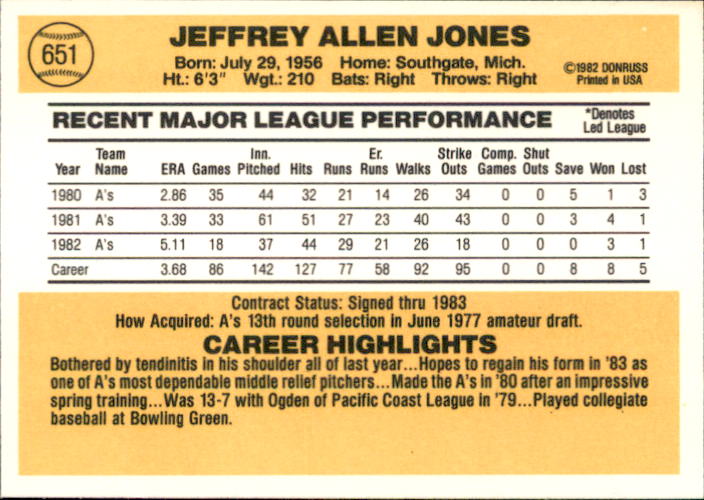 651

JEFFREY ALLEN JONES

Born: July 29, 1956 Home: Southgate, Mich.
Ht.: 6'3" Wgt.: 210 Bats: Right Throws: Right

©1982 DONRUSS
Printed in USA

RECENT MAJOR LEAGUE PERFORMANCE

*Denotes
Led League

| Year | Team Name | ERA | Games | Inn. Pitched | Hits | Runs | Er. Runs | Walks | Strike Outs | Comp. Games | Shut Outs | Save | Won | Lost |
|---|---|---|---|---|---|---|---|---|---|---|---|---|---|---|
| 1980 | A's | 2.86 | 35 | 44 | 32 | 21 | 14 | 26 | 34 | 0 | 0 | 5 | 1 | 3 |
| 1981 | A's | 3.39 | 33 | 61 | 51 | 27 | 23 | 40 | 43 | 0 | 0 | 3 | 4 | 1 |
| 1982 | A's | 5.11 | 18 | 37 | 44 | 29 | 21 | 26 | 18 | 0 | 0 | 0 | 3 | 1 |
| Career | | 3.68 | 86 | 142 | 127 | 77 | 58 | 92 | 95 | 0 | 0 | 8 | 8 | 5 |

Contract Status: Signed thru 1983
How Acquired: A's 13th round selection in June 1977 amateur draft.

CAREER HIGHLIGHTS

Bothered by tendinitis in his shoulder all of last year...Hopes to regain his form in '83 as one of A's most dependable middle relief pitchers...Made the A's in '80 after an impressive spring training...Was 13-7 with Ogden of Pacific Coast League in '79...Played collegiate baseball at Bowling Green.